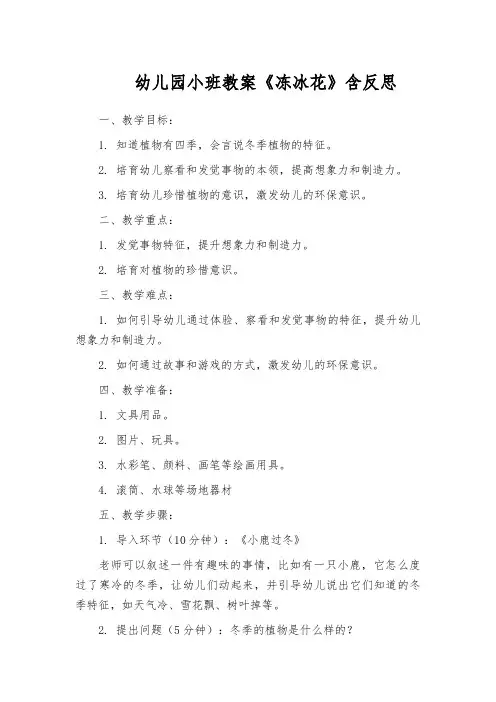 幼儿园小班教案《冻冰花》含反思

一、教学目标：

1. 知道植物有四季，会言说冬季植物的特征。

2. 培育幼儿察看和发觉事物的本领，提高想象力和制造力。

3. 培育幼儿珍惜植物的意识，激发幼儿的环保意识。

二、教学重点：

1. 发觉事物特征，提升想象力和制造力。

2. 培育对植物的珍惜意识。

三、教学难点：

1. 如何引导幼儿通过体验、察看和发觉事物的特征，提升幼儿想象力和制造力。

2. 如何通过故事和游戏的方式，激发幼儿的环保意识。

四、教学准备：

1. 文具用品。

2. 图片、玩具。

3. 水彩笔、颜料、画笔等绘画用具。

4. 滚筒、水球等场地器材

五、教学步骤：

1. 导入环节（10分钟）：《小鹿过冬》

老师可以叙述一件有趣味的事情，比如有一只小鹿，它怎么度过了寒冷的冬季，让幼儿们动起来，并引导幼儿说出它们知道的冬季特征，如天气冷、雪花飘、树叶掉等。

2. 提出问题（5分钟）：冬季的植物是什么样的？